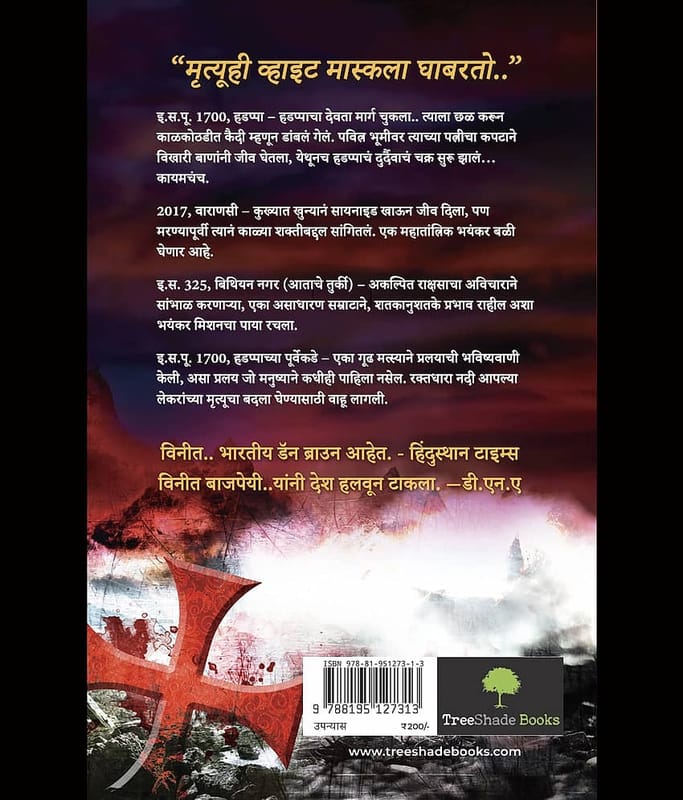 "मृत्यूही व्हाइट मास्कला घाबरतो.."

इ.स.पू. 1700, हडप्पा – हडप्पाचा देवता मार्ग चुकला.. त्याला छळ करून काळकोठडीत कैदी म्हणून डांबलं गेलं. पवित्र भूमीवर त्याच्या पत्नीचा कपटाने विखारी बाणांनी जीव घेतला, येथूनच हडप्पाचं दुर्दैवाचं चक्र सुरु झालं... कायमचंच.

2017, वाराणसी – कुख्यात खुन्यानं सायनाइड खाऊन जीव दिला, पण मरण्यापूर्वी त्यानं काळ्या शक्तीबद्दल सांगितलं. एक महातांत्रिक भयंकर बळी घेणार आहे.

इ.स. 325, बिथियन नगर (आताचे तुर्की) – अकल्पित राक्षसाचा अविचाराने सांभाळ करणाऱ्या, एका असाधारण सम्राटाने, शतकानुशतके प्रभाव राहील अशा भयंकर मिशनचा पाया रचला.

इ.स.पू. 1700, हडप्पाच्या पूर्वेकडे – एका गूढ मत्स्याने प्रलयाची भविष्यवाणी केली, असा प्रलय जो मनुष्याने कधीही पाहिला नसेल. रक्तधारा नदी आपल्या लेकरांच्या मृत्यूचा बदला घेण्यासाठी वाहू लागली.

विनीत.. भारतीय डॅन ब्राउन आहेत. - हिंदुस्थान टाइम्स
विनीत बाजपेयी..यांनी देश हलवून टाकला. —डी.एन.ए

ISBN 978-81-951273-1-3
9 788195 127313
उपन्यास ₹200/-

TreeShade Books

www.treeshadebooks.com